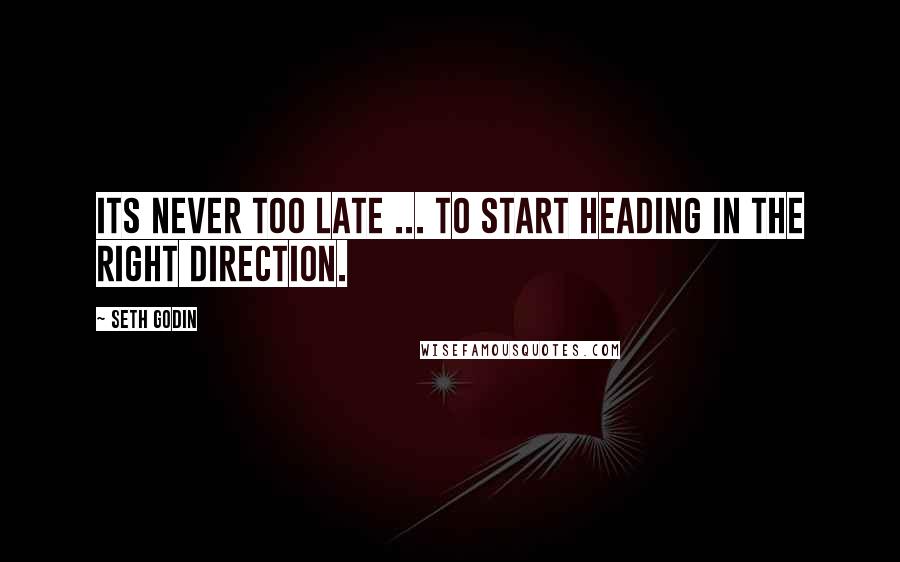 ITS NEVER TOO LATE ... TO START HEADING IN THE RIGHT DIRECTION.

~ SETH GODIN

WISEFAMOUSQUOTES.COM